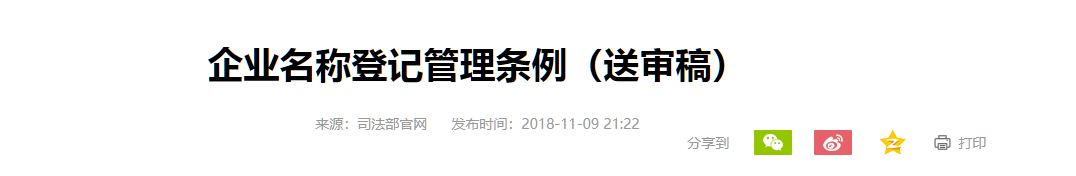 企业名称登记管理条例（送审稿）

来源：司法部官网　发布时间：2018-11-09 21:22

分享到　打印